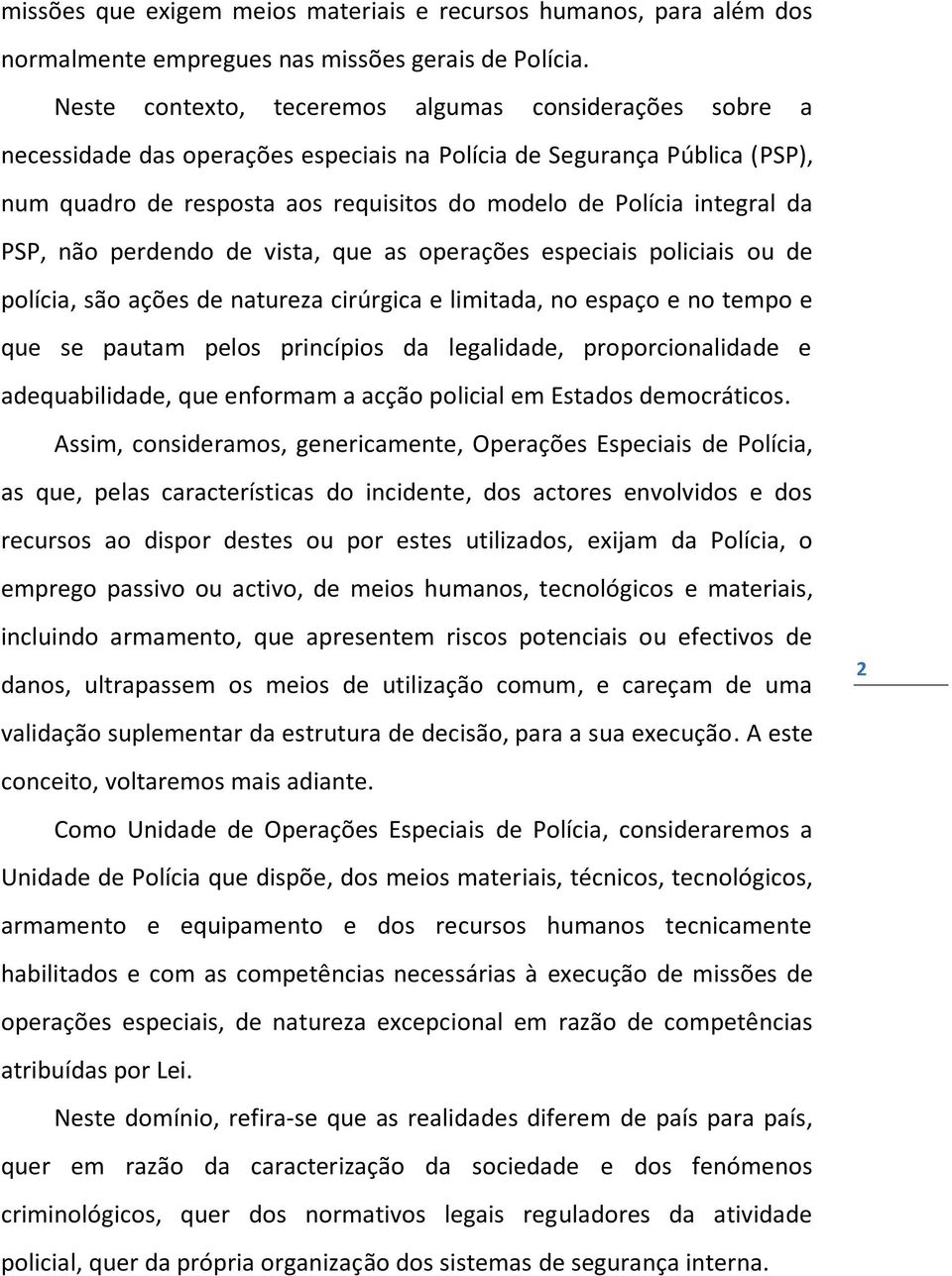 missões que exigem meios materiais e recursos humanos, para além dos normalmente empregues nas missões gerais de Polícia.

Neste contexto, teceremos algumas considerações sobre a necessidade das operações especiais na Polícia de Segurança Pública (PSP), num quadro de resposta aos requisitos do modelo de Polícia integral da PSP, não perdendo de vista, que as operações especiais policiais ou de polícia, são ações de natureza cirúrgica e limitada, no espaço e no tempo e que se pautam pelos princípios da legalidade, proporcionalidade e adequabilidade, que enformam a acção policial em Estados democráticos.

Assim, consideramos, genericamente, Operações Especiais de Polícia, as que, pelas características do incidente, dos actores envolvidos e dos recursos ao dispor destes ou por estes utilizados, exijam da Polícia, o emprego passivo ou activo, de meios humanos, tecnológicos e materiais, incluindo armamento, que apresentem riscos potenciais ou efectivos de danos, ultrapassem os meios de utilização comum, e careçam de uma validação suplementar da estrutura de decisão, para a sua execução. A este conceito, voltaremos mais adiante.

2

Como Unidade de Operações Especiais de Polícia, consideraremos a Unidade de Polícia que dispõe, dos meios materiais, técnicos, tecnológicos, armamento e equipamento e dos recursos humanos tecnicamente habilitados e com as competências necessárias à execução de missões de operações especiais, de natureza excepcional em razão de competências atribuídas por Lei.

Neste domínio, refira-se que as realidades diferem de país para país, quer em razão da caracterização da sociedade e dos fenómenos criminológicos, quer dos normativos legais reguladores da atividade policial, quer da própria organização dos sistemas de segurança interna.